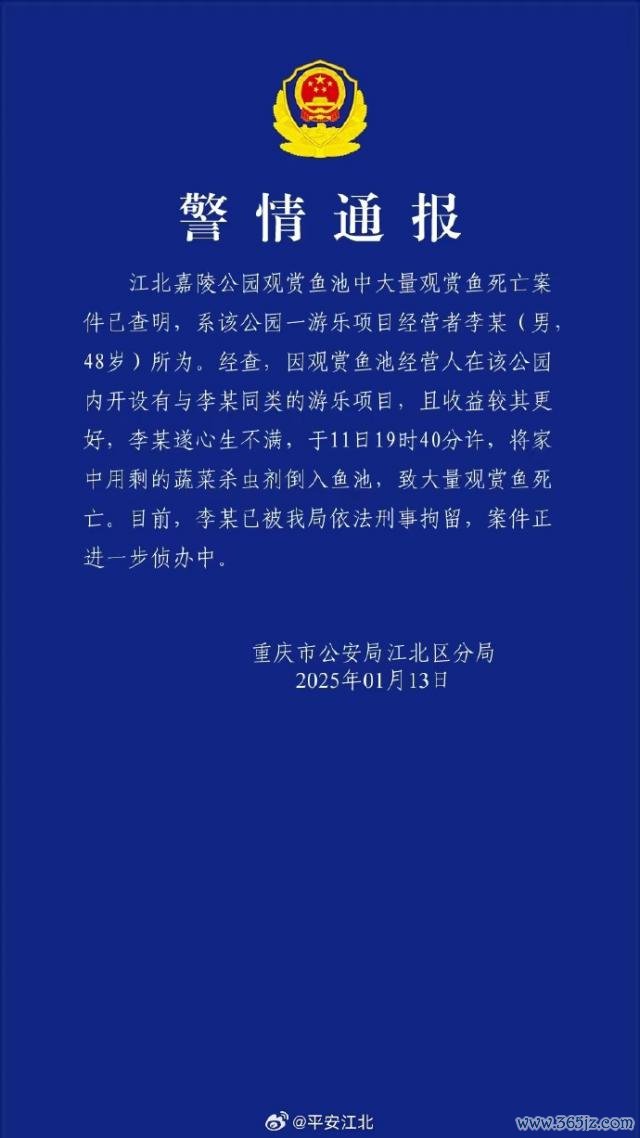 警情通报

江北嘉陵公园观赏鱼池中大量观赏鱼死亡案件已查明，系该公园一游乐项目经营者李某（男，48岁）所为。经查，因观赏鱼池经营人在该公园内开设有与李某同类的游乐项目，且收益较其更好，李某遂心生不满，于11日19时40分许，将家中用剩的蔬菜杀虫剂倒入鱼池，致大量观赏鱼死亡。目前，李某已被我局依法刑事拘留，案件正进一步侦办中。

重庆市公安局江北区分局
2025年01月13日

@平安江北

www.365jz.com